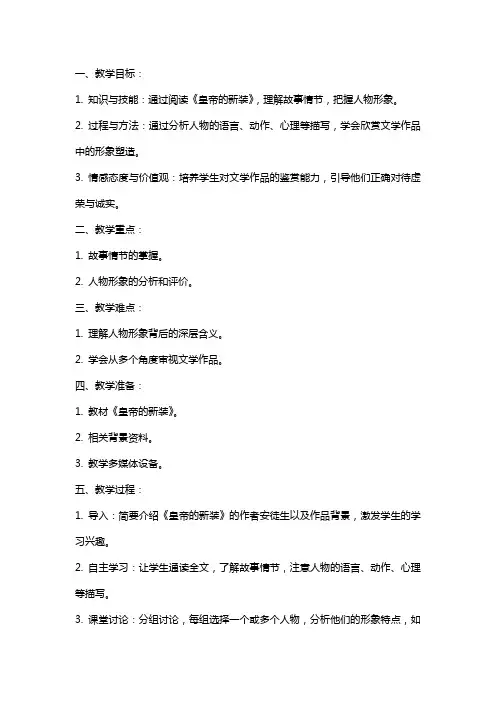 一、教学目标：

1. 知识与技能：通过阅读《皇帝的新装》，理解故事情节，把握人物形象。

2. 过程与方法：通过分析人物的语言、动作、心理等描写，学会欣赏文学作品中的形象塑造。

3. 情感态度与价值观：培养学生对文学作品的鉴赏能力，引导他们正确对待虚荣与诚实。

二、教学重点：

1. 故事情节的掌握。

2. 人物形象的分析和评价。

三、教学难点：

1. 理解人物形象背后的深层含义。

2. 学会从多个角度审视文学作品。

四、教学准备：

1. 教材《皇帝的新装》。

2. 相关背景资料。

3. 教学多媒体设备。

五、教学过程：

1. 导入：简要介绍《皇帝的新装》的作者安徒生以及作品背景，激发学生的学习兴趣。

2. 自主学习：让学生通读全文，了解故事情节，注意人物的语言、动作、心理等描写。

3. 课堂讨论：分组讨论，每组选择一个或多个人物，分析他们的形象特点，如